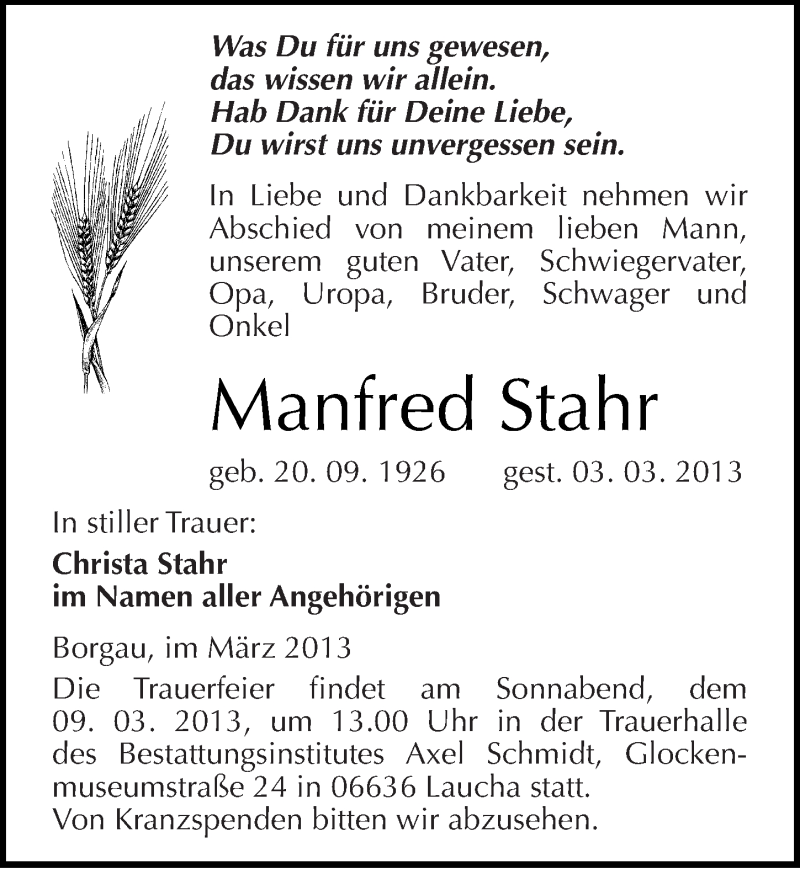 Was Du für uns gewesen,
das wissen wir allein.
Hab Dank für Deine Liebe,
Du wirst uns unvergessen sein.

In Liebe und Dankbarkeit nehmen wir Abschied von meinem lieben Mann, unserem guten Vater, Schwiegervater, Opa, Uropa, Bruder, Schwager und Onkel

Manfred Stahr

geb. 20. 09. 1926 gest. 03. 03. 2013

In stiller Trauer:

Christa Stahr
im Namen aller Angehörigen

Borgau, im März 2013

Die Trauerfeier findet am Sonnabend, dem 09. 03. 2013, um 13.00 Uhr in der Trauerhalle des Bestattungsinstitutes Axel Schmidt, Glockenmuseumstraße 24 in 06636 Laucha statt.
Von Kranzspenden bitten wir abzusehen.